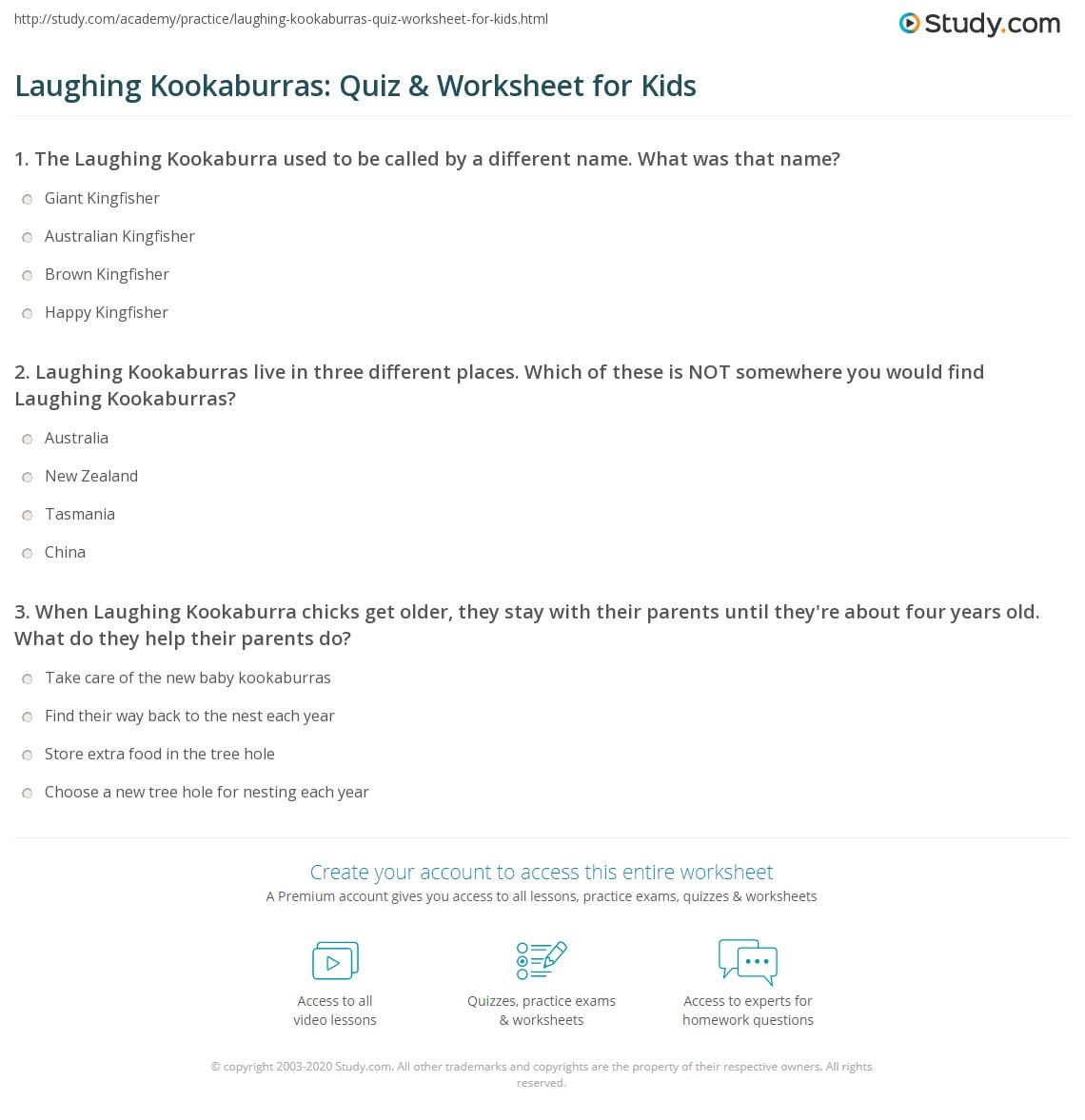 http://study.com/academy/practice/laughing-kookaburras-quiz-worksheet-for-kids.html

Study.com

Laughing Kookaburras: Quiz & Worksheet for Kids

1. The Laughing Kookaburra used to be called by a different name. What was that name?

Giant Kingfisher

Australian Kingfisher

Brown Kingfisher

Happy Kingfisher

2. Laughing Kookaburras live in three different places. Which of these is NOT somewhere you would find Laughing Kookaburras?

Australia

New Zealand

Tasmania

China

3. When Laughing Kookaburra chicks get older, they stay with their parents until they're about four years old. What do they help their parents do?

Take care of the new baby kookaburras

Find their way back to the nest each year

Store extra food in the tree hole

Choose a new tree hole for nesting each year

Create your account to access this entire worksheet

A Premium account gives you access to all lessons, practice exams, quizzes & worksheets

Access to all video lessons

Quizzes, practice exams & worksheets

Access to experts for homework questions

© copyright 2003-2020 Study.com. All other trademarks and copyrights are the property of their respective owners. All rights reserved.